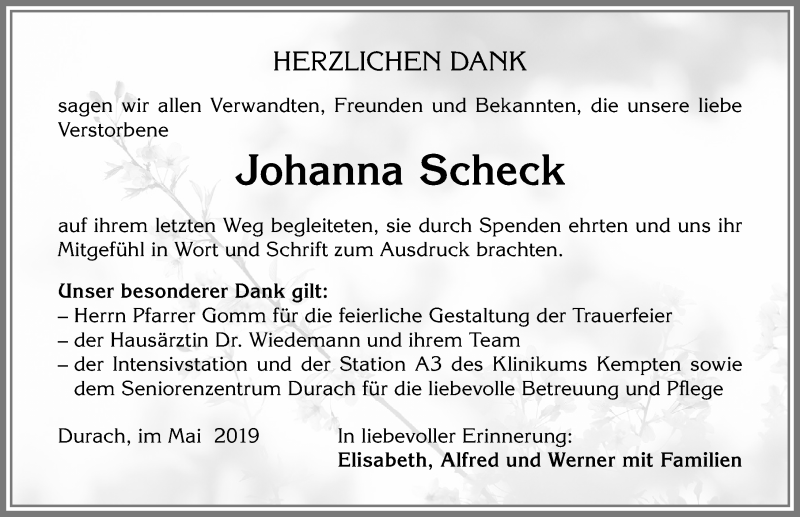 HERZLICHEN DANK

sagen wir allen Verwandten, Freunden und Bekannten, die unsere liebe Verstorbene

Johanna Scheck

auf ihrem letzten Weg begleiteten, sie durch Spenden ehrten und uns ihr Mitgefühl in Wort und Schrift zum Ausdruck brachten.

Unser besonderer Dank gilt:
– Herrn Pfarrer Gomm für die feierliche Gestaltung der Trauerfeier
– der Hausärztin Dr. Wiedemann und ihrem Team
– der Intensivstation und der Station A3 des Klinikums Kempten sowie dem Seniorenzentrum Durach für die liebevolle Betreuung und Pflege

Durach, im Mai 2019

In liebevoller Erinnerung:
Elisabeth, Alfred und Werner mit Familien